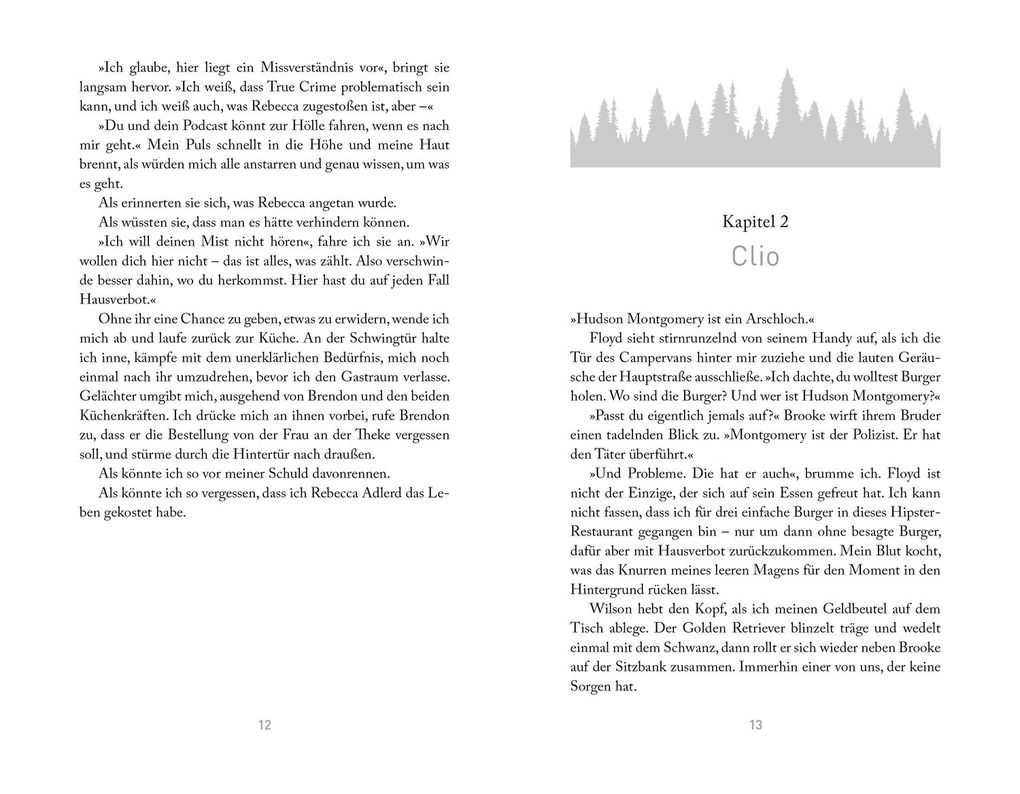 »Ich glaube, hier liegt ein Missverständnis vor«, bringt sie langsam hervor. »Ich weiß, dass True Crime problematisch sein kann, und ich weiß auch, was Rebecca zugestoßen ist, aber –«

»Du und dein Podcast könnt zur Hölle fahren, wenn es nach mir geht.« Mein Puls schnellt in die Höhe und meine Haut brennt, als würden mich alle anstarren und genau wissen, um was es geht.

Als erinnerten sie sich, was Rebecca angetan wurde.

Als wüssten sie, dass man es hätte verhindern können.

»Ich will deinen Mist nicht hören«, fahre ich sie an. »Wir wollen dich hier nicht – das ist alles, was zählt. Also verschwinde besser dahin, wo du herkommst. Hier hast du auf jeden Fall Hausverbot.«

Ohne ihr eine Chance zu geben, etwas zu erwidern, wende ich mich ab und laufe zurück zur Küche. An der Schwingtür halte ich inne, kämpfe mit dem unerklärlichen Bedürfnis, mich noch einmal nach ihr umzudrehen, bevor ich den Gastraum verlasse. Gelächter umgibt mich, ausgehend von Brendon und den beiden Küchenkräften. Ich drücke mich an ihnen vorbei, rufe Brendon zu, dass er die Bestellung von der Frau an der Theke vergessen soll, und stürme durch die Hintertür nach draußen.

Als könnte ich so vor meiner Schuld davonrennen.

Als könnte ich so vergessen, dass ich Rebecca Adlerd das Leben gekostet habe.

12

Kapitel 2
Clio

»Hudson Montgomery ist ein Arschloch.«

Floyd sieht stirnrunzelnd von seinem Handy auf, als ich die Tür des Campervans hinter mir zuziehe und die lauten Geräusche der Hauptstraße ausschließe. »Ich dachte, du wolltest Burger holen. Wo sind die Burger? Und wer ist Hudson Montgomery?«

»Passt du eigentlich jemals auf?« Brooke wirft ihrem Bruder einen tadelnden Blick zu. »Montgomery ist der Polizist. Er hat den Täter überführt.«

»Und Probleme. Die hat er auch«, brumme ich. Floyd ist nicht der Einzige, der sich auf sein Essen gefreut hat. Ich kann nicht fassen, dass ich für drei einfache Burger in dieses Hipster-Restaurant gegangen bin – nur um dann ohne besagte Burger, dafür aber mit Hausverbot zurückzukommen. Mein Blut kocht, was das Knurren meines leeren Magens für den Moment in den Hintergrund rücken lässt.

Wilson hebt den Kopf, als ich meinen Geldbeutel auf dem Tisch ablege. Der Golden Retriever blinzelt träge und wedelt einmal mit dem Schwanz, dann rollt er sich wieder neben Brooke auf der Sitzbank zusammen. Immerhin einer von uns, der keine Sorgen hat.

13